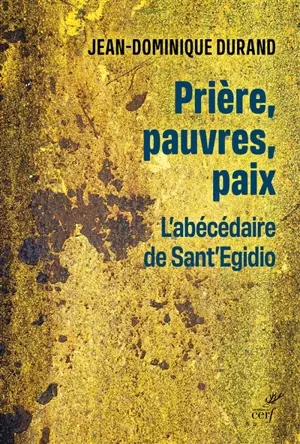 JEAN-DOMINIQUE DURAND

Prière, pauvres, paix

L'abécédaire de Sant'Egidio

cerf